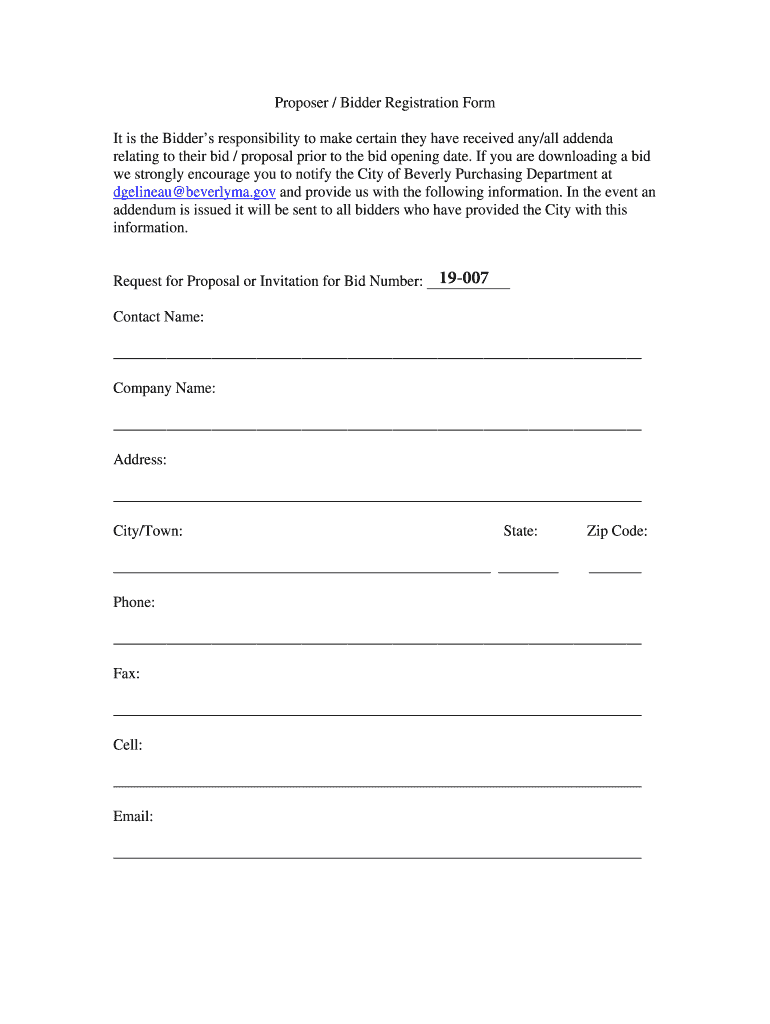 Proposer / Bidder Registration Form

It is the Bidder's responsibility to make certain they have received any/all addenda relating to their bid / proposal prior to the bid opening date. If you are downloading a bid we strongly encourage you to notify the City of Beverly Purchasing Department at dgelineau@beverlyma.gov and provide us with the following information. In the event an addendum is issued it will be sent to all bidders who have provided the City with this information.

Request for Proposal or Invitation for Bid Number: 19-007

Contact Name:

Company Name:

Address:

City/Town: State: Zip Code:

Phone:

Fax:

Cell:

Email: